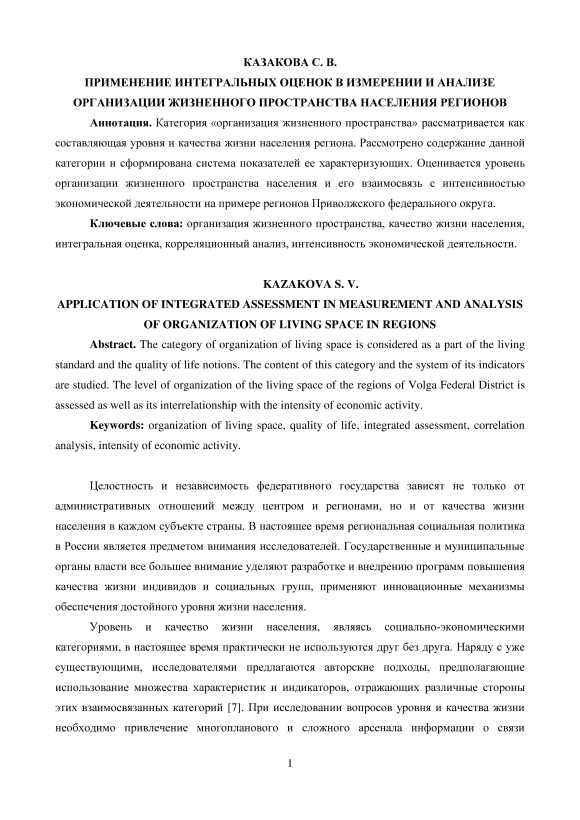 КАЗАКОВА С. В.
ПРИМЕНЕНИЕ ИНТЕГРАЛЬНЫХ ОЦЕНОК В ИЗМЕРЕНИИ И АНАЛИЗЕ ОРГАНИЗАЦИИ ЖИЗНЕННОГО ПРОСТРАНСТВА НАСЕЛЕНИЯ РЕГИОНОВ

Аннотация. Категория «организация жизненного пространства» рассматривается как составляющая уровня и качества жизни населения региона. Рассмотрено содержание данной категории и сформирована система показателей ее характеризующих. Оценивается уровень организации жизненного пространства населения и его взаимосвязь с интенсивностью экономической деятельности на примере регионов Приволжского федерального округа.

Ключевые слова: организация жизненного пространства, качество жизни населения, интегральная оценка, корреляционный анализ, интенсивность экономической деятельности.

KAZAKOVA S. V.
APPLICATION OF INTEGRATED ASSESSMENT IN MEASUREMENT AND ANALYSIS OF ORGANIZATION OF LIVING SPACE IN REGIONS

Abstract. The category of organization of living space is considered as a part of the living standard and the quality of life notions. The content of this category and the system of its indicators are studied. The level of organization of the living space of the regions of Volga Federal District is assessed as well as its interrelationship with the intensity of economic activity.

Keywords: organization of living space, quality of life, integrated assessment, correlation analysis, intensity of economic activity.

Целостность и независимость федеративного государства зависят не только от административных отношений между центром и регионами, но и от качества жизни населения в каждом субъекте страны. В настоящее время региональная социальная политика в России является предметом внимания исследователей. Государственные и муниципальные органы власти все большее внимание уделяют разработке и внедрению программ повышения качества жизни индивидов и социальных групп, применяют инновационные механизмы обеспечения достойного уровня жизни населения.

Уровень и качество жизни населения, являясь социально-экономическими категориями, в настоящее время практически не используются друг без друга. Наряду с уже существующими, исследователями предлагаются авторские подходы, предполагающие использование множества характеристик и индикаторов, отражающих различные стороны этих взаимосвязанных категорий [7]. При исследовании вопросов уровня и качества жизни необходимо привлечение многопланового и сложного арсенала информации о связи

1